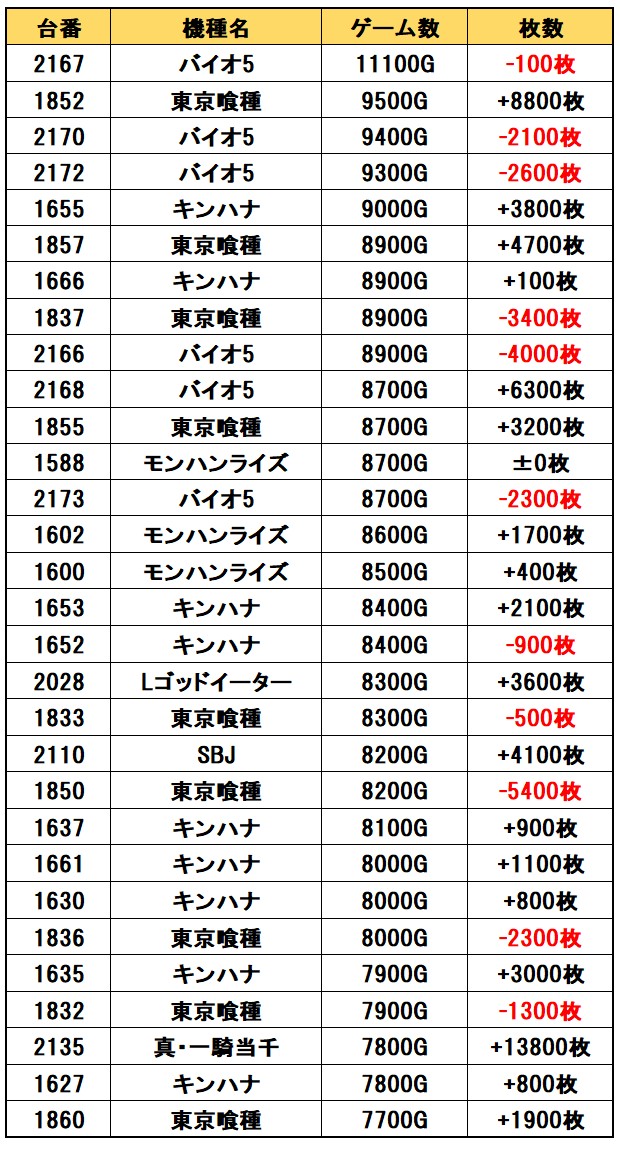 | 台番 | 機種名 | ゲーム数 | 枚数 |
|---|---|---|---|
| 2167 | バイオ5 | 11100G | -100枚 |
| 1852 | 東京喰種 | 9500G | +8800枚 |
| 2170 | バイオ5 | 9400G | -2100枚 |
| 2172 | バイオ5 | 9300G | -2600枚 |
| 1655 | キンハナ | 9000G | +3800枚 |
| 1857 | 東京喰種 | 8900G | +4700枚 |
| 1666 | キンハナ | 8900G | +100枚 |
| 1837 | 東京喰種 | 8900G | -3400枚 |
| 2166 | バイオ5 | 8900G | -4000枚 |
| 2168 | バイオ5 | 8700G | +6300枚 |
| 1855 | 東京喰種 | 8700G | +3200枚 |
| 1588 | モンハンライズ | 8700G | ±0枚 |
| 2173 | バイオ5 | 8700G | -2300枚 |
| 1602 | モンハンライズ | 8600G | +1700枚 |
| 1600 | モンハンライズ | 8500G | +400枚 |
| 1653 | キンハナ | 8400G | +2100枚 |
| 1652 | キンハナ | 8400G | -900枚 |
| 2028 | Lゴッドイーター | 8300G | +3600枚 |
| 1833 | 東京喰種 | 8300G | -500枚 |
| 2110 | SBJ | 8200G | +4100枚 |
| 1850 | 東京喰種 | 8200G | -5400枚 |
| 1637 | キンハナ | 8100G | +900枚 |
| 1661 | キンハナ | 8000G | +1100枚 |
| 1630 | キンハナ | 8000G | +800枚 |
| 1836 | 東京喰種 | 8000G | -2300枚 |
| 1635 | キンハナ | 7900G | +3000枚 |
| 1832 | 東京喰種 | 7900G | -1300枚 |
| 2135 | 真・一騎当千 | 7800G | +13800枚 |
| 1627 | キンハナ | 7800G | +800枚 |
| 1860 | 東京喰種 | 7700G | +1900枚 |